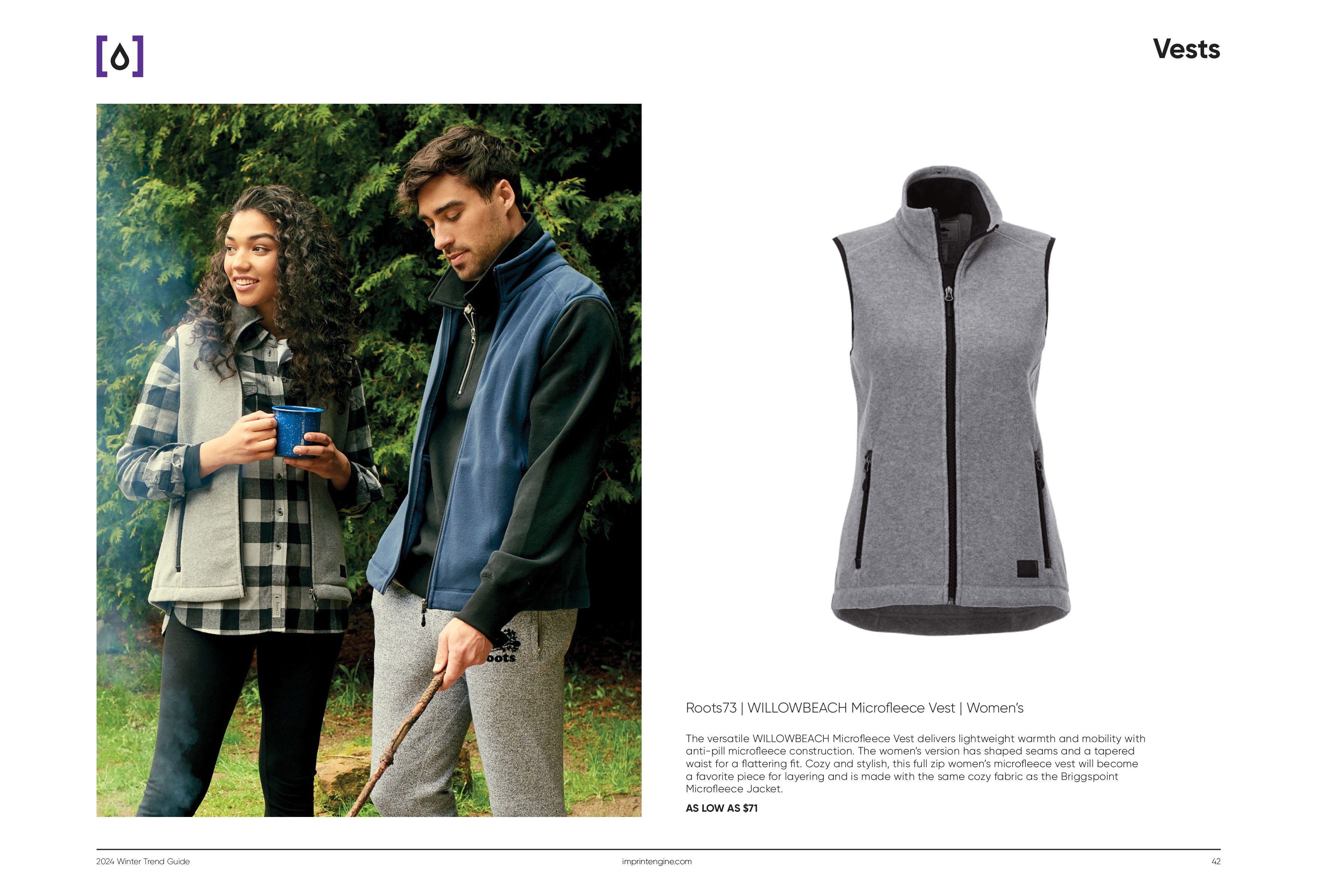 Vests

Roots73 | WILLOWBEACH Microfleece Vest | Women's

The versatile WILLOWBEACH Microfleece Vest delivers lightweight warmth and mobility with anti-pill microfleece construction. The women's version has shaped seams and a tapered waist for a flattering fit. Cozy and stylish, this full zip women's microfleece vest will become a favorite piece for layering and is made with the same cozy fabric as the Briggspoint Microfleece Jacket.

AS LOW AS $71

2024 Winter Trend Guide
imprintengine.com
42